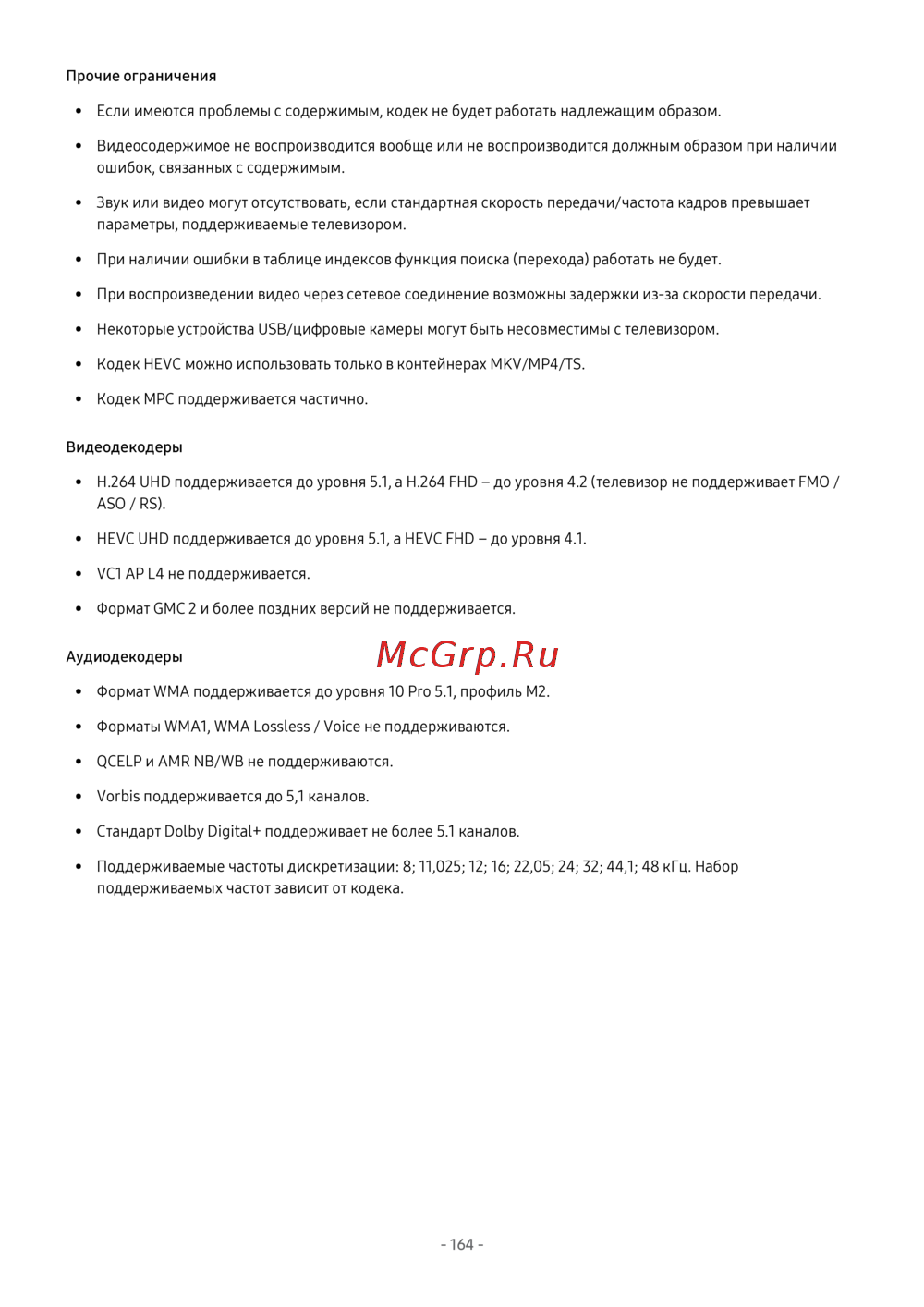 Прочие ограничения

• Если имеются проблемы с содержимым, кодек не будет работать надлежащим образом.

• Видеосодержимое не воспроизводится вообще или не воспроизводится должным образом при наличии ошибок, связанных с содержимым.

• Звук или видео могут отсутствовать, если стандартная скорость передачи/частота кадров превышает параметры, поддерживаемые телевизором.

• При наличии ошибки в таблице индексов функция поиска (перехода) работать не будет.

• При воспроизведении видео через сетевое соединение возможны задержки из-за скорости передачи.

• Некоторые устройства USB/цифровые камеры могут быть несовместимы с телевизором.

• Кодек HEVC можно использовать только в контейнерах MKV/MP4/TS.

• Кодек MPC поддерживается частично.

Видеодекодеры

• H.264 UHD поддерживается до уровня 5.1, а H.264 FHD – до уровня 4.2 (телевизор не поддерживает FMO / ASO / RS).

• HEVC UHD поддерживается до уровня 5.1, а HEVC FHD – до уровня 4.1.

• VC1 AP L4 не поддерживается.

• Формат GMC 2 и более поздних версий не поддерживается.

Аудиодекодеры

McGrp.Ru

• Формат WMA поддерживается до уровня 10 Pro 5.1, профиль M2.

• Форматы WMA1, WMA Lossless / Voice не поддерживаются.

• QCELP и AMR NB/WB не поддерживаются.

• Vorbis поддерживается до 5,1 каналов.

• Стандарт Dolby Digital+ поддерживает не более 5.1 каналов.

• Поддерживаемые частоты дискретизации: 8; 11,025; 12; 16; 22,05; 24; 32; 44,1; 48 кГц. Набор поддерживаемых частот зависит от кодека.

- 164 -